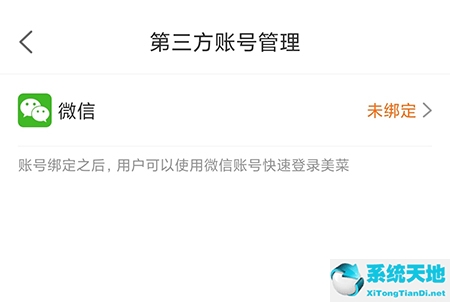 第三方账号管理

微信

未绑定

账号绑定之后，用户可以使用微信账号快速登录美菜

系统天地
XiTongTianDi.net